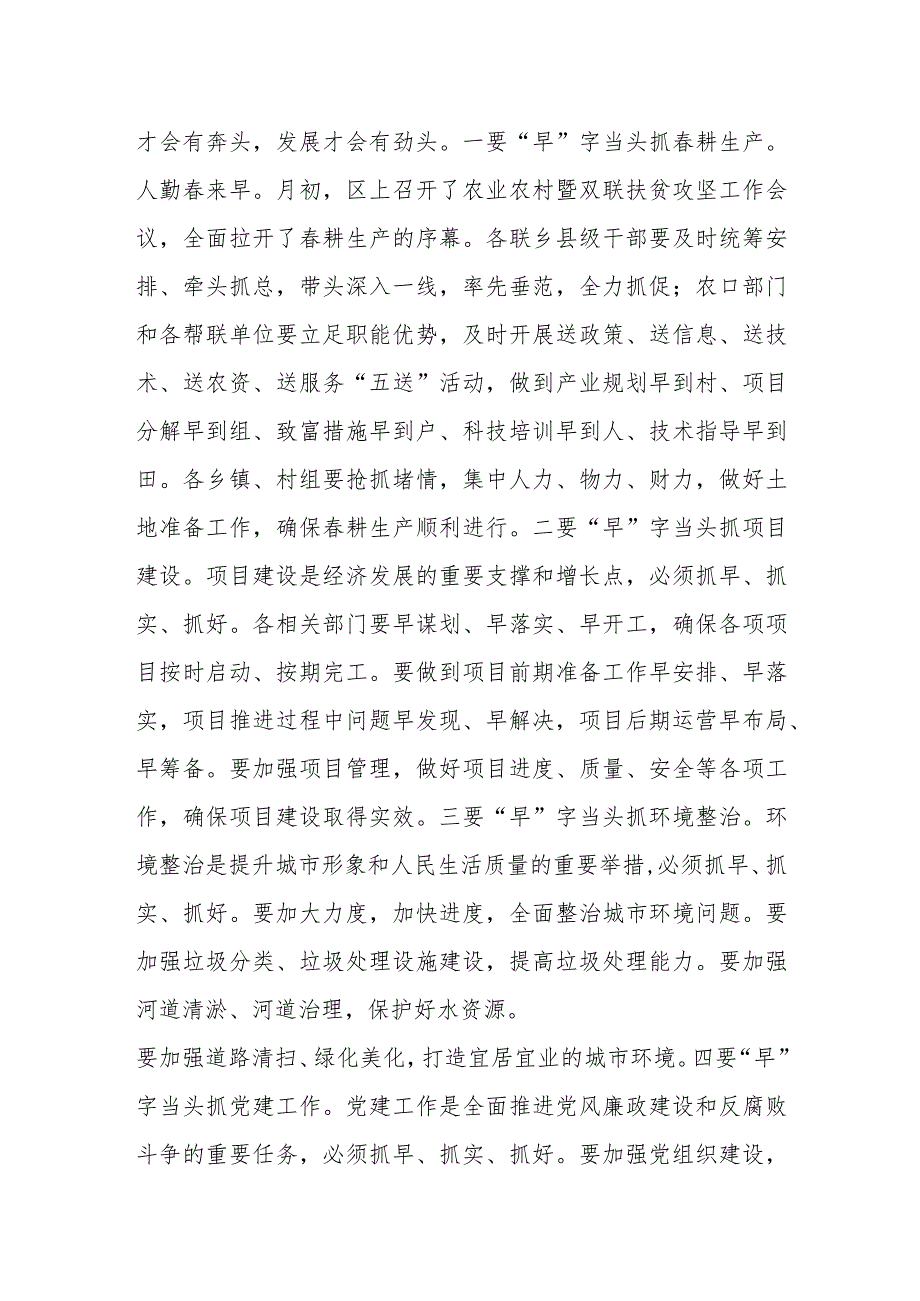 才会有奔头，发展才会有劲头。一要“早”字当头抓春耕生产。人勤春来早。月初，区上召开了农业农村暨双联扶贫攻坚工作会议，全面拉开了春耕生产的序幕。各联乡县级干部要及时统筹安排、牵头抓总，带头深入一线，率先垂范，全力抓促；农口部门和各帮联单位要立足职能优势，及时开展送政策、送信息、送技术、送农资、送服务“五送”活动，做到产业规划早到村、项目分解早到组、致富措施早到户、科技培训早到人、技术指导早到田。各乡镇、村组要抢抓墒情，集中人力、物力、财力，做好土地准备工作，确保春耕生产顺利进行。二要“早”字当头抓项目建设。项目建设是经济发展的重要支撑和增长点，必须抓早、抓实、抓好。各相关部门要早谋划、早落实、早开工，确保各项项目按时启动、按期完工。要做到项目前期准备工作早安排、早落实，项目推进过程中问题早发现、早解决，项目后期运营早布局、早筹备。要加强项目管理，做好项目进度、质量、安全等各项工作，确保项目建设取得实效。三要“早”字当头抓环境整治。环境整治是提升城市形象和人民生活质量的重要举措，必须抓早、抓实、抓好。要加大力度，加快进度，全面整治城市环境问题。要加强垃圾分类、垃圾处理设施建设，提高垃圾处理能力。要加强河道清淤、河道治理，保护好水资源。

要加强道路清扫、绿化美化，打造宜居宜业的城市环境。四要“早”字当头抓党建工作。党建工作是全面推进党风廉政建设和反腐败斗争的重要任务，必须抓早、抓实、抓好。要加强党组织建设，